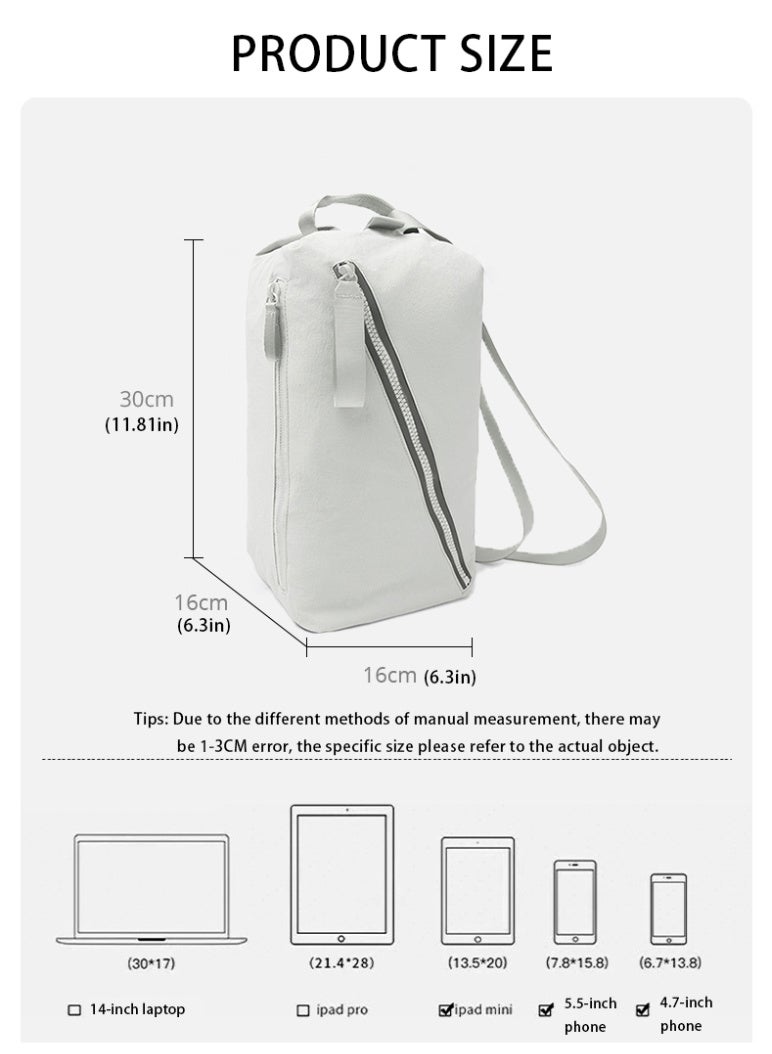 PRODUCT SIZE

30cm
(11.81in)

16cm
(6.3in)

16cm (6.3in)

Tips: Due to the different methods of manual measurement, there may be 1-3CM error, the specific size please refer to the actual object.

(30*17)
(21.4*28)
(13.5*20)
(7.8*15.8)
(6.7*13.8)

☐ 14-inch laptop
☐ ipad pro
☑ ipad mini
☑ 5.5-inch phone
☑ 4.7-inch phone